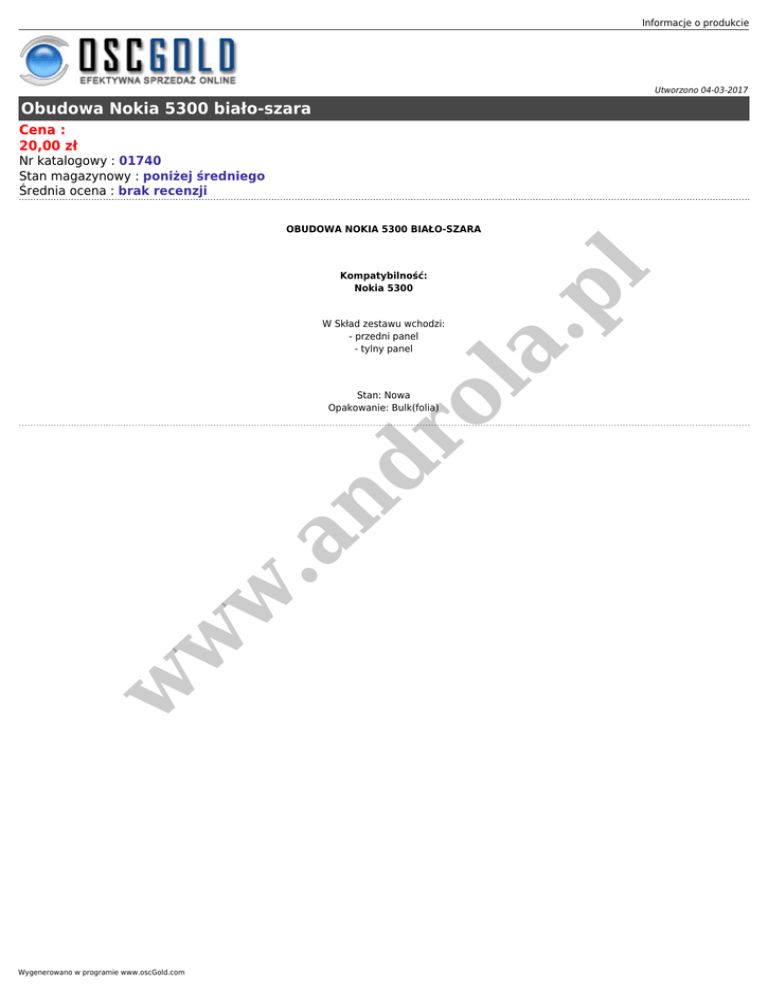 Informacje o produkcie

OSCGOLD
EFEKTYWNA SPRZEDAŻ ONLINE

Utworzono 04-03-2017

Obudowa Nokia 5300 biało-szara

Cena :
20,00 zł
Nr katalogowy : 01740
Stan magazynowy : poniżej średniego
Średnia ocena : brak recenzji

OBUDOWA NOKIA 5300 BIAŁO-SZARA

Kompatybilność:
Nokia 5300

W Skład zestawu wchodzi:
- przedni panel
- tylny panel

Stan: Nowa
Opakowanie: Bulk(folia)

Wygenerowano w programie www.oscGold.com

www.androla.pl